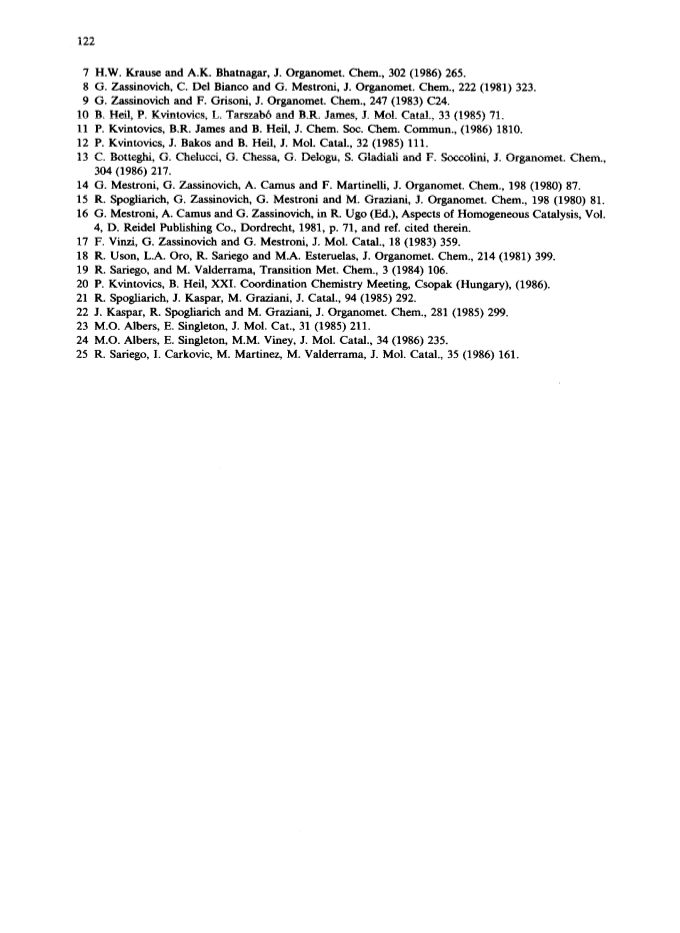 122

7 H.W. Krause and A.K. Bhatnagar, J. Organomet. Chem., 302 (1986) 265.
8 G. Zassinovich, C. Del Bianco and G. Mestroni, J. Organomet. Chem., 222 (1981) 323.
9 G. Zassinovich and F. Grisoni, J. Organomet. Chem., 247 (1983) C24.
10 B. Heil, P. Kvintovics, L. Tarszabó and B.R. James, J. Mol. Catal., 33 (1985) 71.
11 P. Kvintovics, B.R. James and B. Heil, J. Chem. Soc. Chem. Commun., (1986) 1810.
12 P. Kvintovics, J. Bakos and B. Heil, J. Mol. Catal., 32 (1985) 111.
13 C. Botteghi, G. Chelucci, G. Chessa, G. Delogu, S. Gladiali and F. Soccolini, J. Organomet. Chem., 304 (1986) 217.
14 G. Mestroni, G. Zassinovich, A. Camus and F. Martinelli, J. Organomet. Chem., 198 (1980) 87.
15 R. Spogliarich, G. Zassinovich, G. Mestroni and M. Graziani, J. Organomet. Chem., 198 (1980) 81.
16 G. Mestroni, A. Camus and G. Zassinovich, in R. Ugo (Ed.), Aspects of Homogeneous Catalysis, Vol. 4, D. Reidel Publishing Co., Dordrecht, 1981, p. 71, and ref. cited therein.
17 F. Vinzi, G. Zassinovich and G. Mestroni, J. Mol. Catal., 18 (1983) 359.
18 R. Uson, L.A. Oro, R. Sariego and M.A. Esteruelas, J. Organomet. Chem., 214 (1981) 399.
19 R. Sariego, and M. Valderrama, Transition Met. Chem., 3 (1984) 106.
20 P. Kvintovics, B. Heil, XXI. Coordination Chemistry Meeting, Csopak (Hungary), (1986).
21 R. Spogliarich, J. Kaspar, M. Graziani, J. Catal., 94 (1985) 292.
22 J. Kaspar, R. Spogliarich and M. Graziani, J. Organomet. Chem., 281 (1985) 299.
23 M.O. Albers, E. Singleton, J. Mol. Cat., 31 (1985) 211.
24 M.O. Albers, E. Singleton, M.M. Viney, J. Mol. Catal., 34 (1986) 235.
25 R. Sariego, I. Carkovic, M. Martinez, M. Valderrama, J. Mol. Catal., 35 (1986) 161.